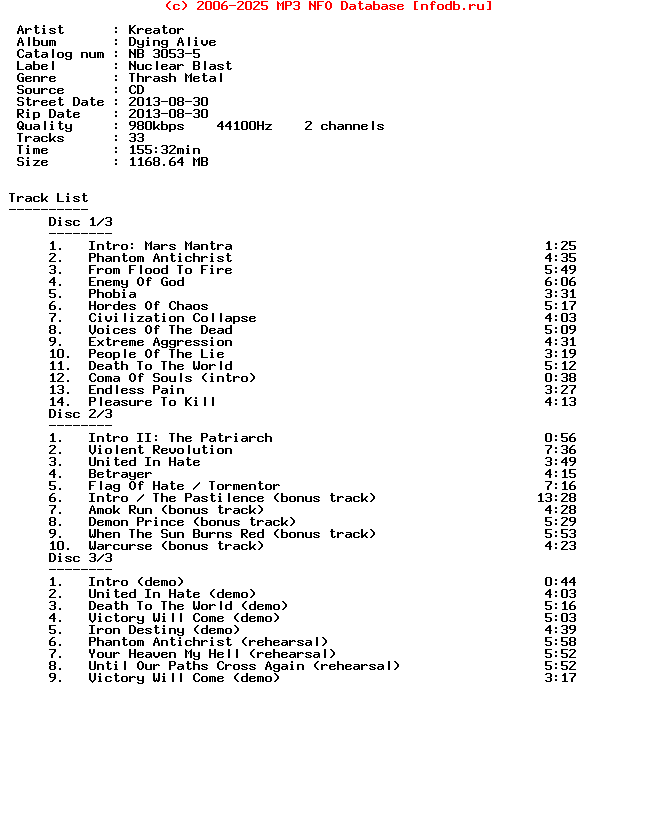 (c) 2006-2025 MP3 NFO Database [nfodb.ru]

Artist : Kreator
Album : Dying Alive
Catalog num : NB 3053-5
Label : Nuclear Blast
Genre : Thrash Metal
Source : CD
Street Date : 2013-08-30
Rip Date : 2013-08-30
Quality : 980kbps 44100Hz 2 channels
Tracks : 33
Time : 155:32min
Size : 1168.64 MB

Track List
----------
Disc 1/3
--------
1. Intro: Mars Mantra 1:25
2. Phantom Antichrist 4:35
3. From Flood To Fire 5:49
4. Enemy Of God 6:06
5. Phobia 3:31
6. Hordes Of Chaos 5:17
7. Civilization Collapse 4:03
8. Voices Of The Dead 5:09
9. Extreme Aggression 4:31
10. People Of The Lie 3:19
11. Death To The World 5:12
12. Coma Of Souls (intro) 0:38
13. Endless Pain 3:27
14. Pleasure To Kill 4:13
Disc 2/3
--------
1. Intro II: The Patriarch 0:56
2. Violent Revolution 7:36
3. United In Hate 3:49
4. Betrayer 4:15
5. Flag Of Hate / Tormentor 7:16
6. Intro / The Pastilence (bonus track) 13:28
7. Amok Run (bonus track) 4:28
8. Demon Prince (bonus track) 5:29
9. When The Sun Burns Red (bonus track) 5:53
10. Warcurse (bonus track) 4:23
Disc 3/3
--------
1. Intro (demo) 0:44
2. United In Hate (demo) 4:03
3. Death To The World (demo) 5:16
4. Victory Will Come (demo) 5:03
5. Iron Destiny (demo) 4:39
6. Phantom Antichrist (rehearsal) 5:58
7. Your Heaven My Hell (rehearsal) 5:52
8. Until Our Paths Cross Again (rehearsal) 5:52
9. Victory Will Come (demo) 3:17